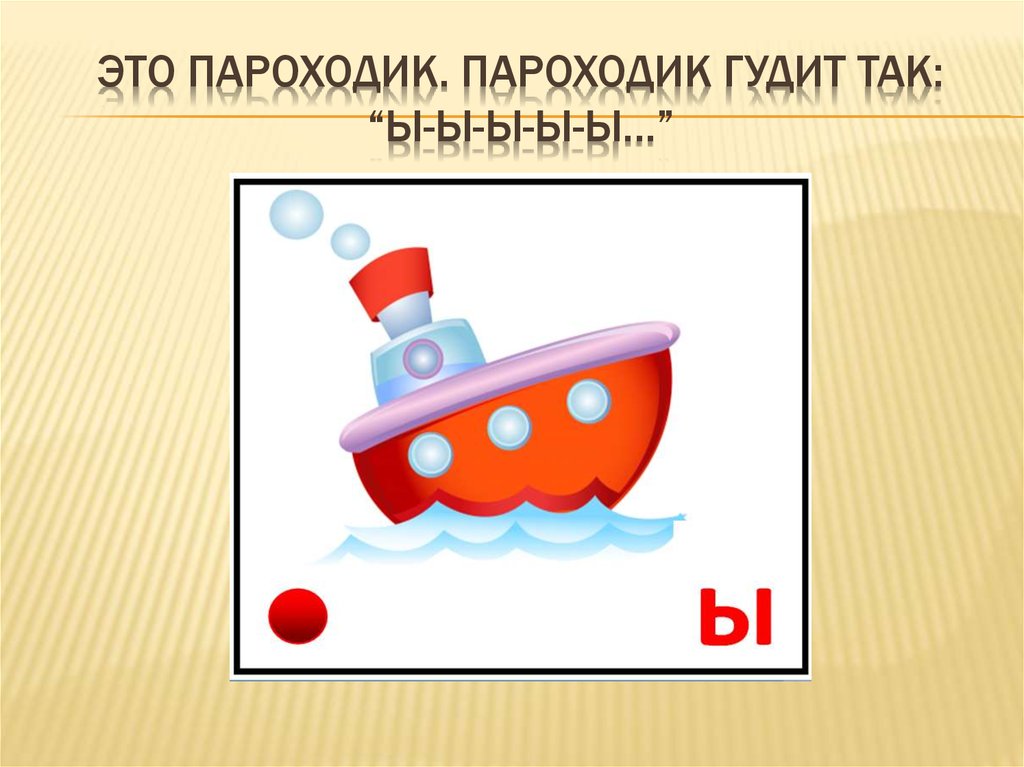 ЭТО ПАРОХОДИК. ПАРОХОДИК ГУДИТ ТАК: “Ы-Ы-Ы-Ы-Ы…”

Ы